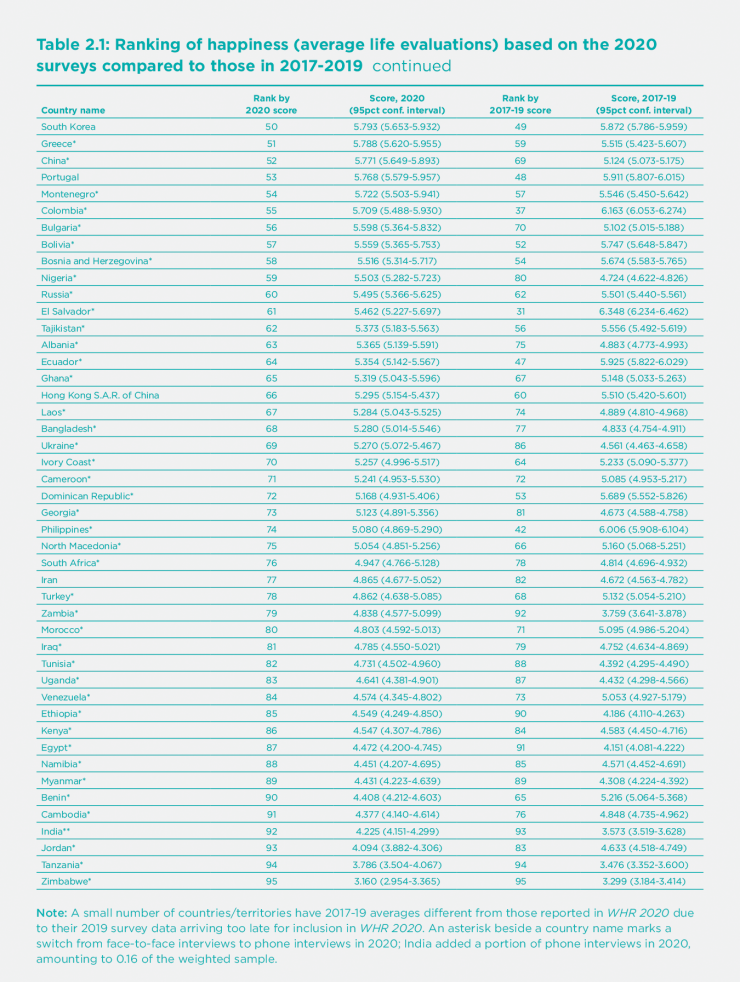 Table 2.1: Ranking of happiness (average life evaluations) based on the 2020 surveys compared to those in 2017-2019 continued

| Country name | Rank by 2020 score | Score, 2020 (95pct conf. interval) | Rank by 2017-19 score | Score, 2017-19 (95pct conf. interval) |
|---|---|---|---|---|
| South Korea | 50 | 5.793 (5.653-5.932) | 49 | 5.872 (5.786-5.959) |
| Greece* | 51 | 5.788 (5.620-5.955) | 59 | 5.515 (5.423-5.607) |
| China* | 52 | 5.771 (5.649-5.893) | 69 | 5.124 (5.073-5.175) |
| Portugal | 53 | 5.768 (5.579-5.957) | 48 | 5.911 (5.807-6.015) |
| Montenegro* | 54 | 5.722 (5.503-5.941) | 57 | 5.546 (5.450-5.642) |
| Colombia* | 55 | 5.709 (5.488-5.930) | 37 | 6.163 (6.053-6.274) |
| Bulgaria* | 56 | 5.598 (5.364-5.832) | 70 | 5.102 (5.015-5.188) |
| Bolivia* | 57 | 5.559 (5.365-5.753) | 52 | 5.747 (5.648-5.847) |
| Bosnia and Herzegovina* | 58 | 5.516 (5.314-5.717) | 54 | 5.674 (5.583-5.765) |
| Nigeria* | 59 | 5.503 (5.282-5.723) | 80 | 4.724 (4.622-4.826) |
| Russia* | 60 | 5.495 (5.366-5.625) | 62 | 5.501 (5.440-5.561) |
| El Salvador* | 61 | 5.462 (5.227-5.697) | 31 | 6.348 (6.234-6.462) |
| Tajikistan* | 62 | 5.373 (5.183-5.563) | 56 | 5.556 (5.492-5.619) |
| Albania* | 63 | 5.365 (5.139-5.591) | 75 | 4.883 (4.773-4.993) |
| Ecuador* | 64 | 5.354 (5.142-5.567) | 47 | 5.925 (5.822-6.029) |
| Ghana* | 65 | 5.319 (5.043-5.596) | 67 | 5.148 (5.033-5.263) |
| Hong Kong S.A.R. of China | 66 | 5.295 (5.154-5.437) | 60 | 5.510 (5.420-5.601) |
| Laos* | 67 | 5.284 (5.043-5.525) | 74 | 4.889 (4.810-4.968) |
| Bangladesh* | 68 | 5.280 (5.014-5.546) | 77 | 4.833 (4.754-4.911) |
| Ukraine* | 69 | 5.270 (5.072-5.467) | 86 | 4.561 (4.463-4.658) |
| Ivory Coast* | 70 | 5.257 (4.996-5.517) | 64 | 5.233 (5.090-5.377) |
| Cameroon* | 71 | 5.241 (4.953-5.530) | 72 | 5.085 (4.953-5.217) |
| Dominican Republic* | 72 | 5.168 (4.931-5.406) | 53 | 5.689 (5.552-5.826) |
| Georgia* | 73 | 5.123 (4.891-5.356) | 81 | 4.673 (4.588-4.758) |
| Philippines* | 74 | 5.080 (4.869-5.290) | 42 | 6.006 (5.908-6.104) |
| North Macedonia* | 75 | 5.054 (4.851-5.256) | 66 | 5.160 (5.068-5.251) |
| South Africa* | 76 | 4.947 (4.766-5.128) | 78 | 4.814 (4.696-4.932) |
| Iran | 77 | 4.865 (4.677-5.052) | 82 | 4.672 (4.563-4.782) |
| Turkey* | 78 | 4.862 (4.638-5.085) | 68 | 5.132 (5.054-5.210) |
| Zambia* | 79 | 4.838 (4.577-5.099) | 92 | 3.759 (3.641-3.878) |
| Morocco* | 80 | 4.803 (4.592-5.013) | 71 | 5.095 (4.986-5.204) |
| Iraq* | 81 | 4.785 (4.550-5.021) | 79 | 4.752 (4.634-4.869) |
| Tunisia* | 82 | 4.731 (4.502-4.960) | 88 | 4.392 (4.295-4.490) |
| Uganda* | 83 | 4.641 (4.381-4.901) | 87 | 4.432 (4.298-4.566) |
| Venezuela* | 84 | 4.574 (4.345-4.802) | 73 | 5.053 (4.927-5.179) |
| Ethiopia* | 85 | 4.549 (4.249-4.850) | 90 | 4.186 (4.110-4.263) |
| Kenya* | 86 | 4.547 (4.307-4.786) | 84 | 4.583 (4.450-4.716) |
| Egypt* | 87 | 4.472 (4.200-4.745) | 91 | 4.151 (4.081-4.222) |
| Namibia* | 88 | 4.451 (4.207-4.695) | 85 | 4.571 (4.452-4.691) |
| Myanmar* | 89 | 4.431 (4.223-4.639) | 89 | 4.308 (4.224-4.392) |
| Benin* | 90 | 4.408 (4.212-4.603) | 65 | 5.216 (5.064-5.368) |
| Cambodia* | 91 | 4.377 (4.140-4.614) | 76 | 4.848 (4.735-4.962) |
| India** | 92 | 4.225 (4.151-4.299) | 93 | 3.573 (3.519-3.628) |
| Jordan* | 93 | 4.094 (3.882-4.306) | 83 | 4.633 (4.518-4.749) |
| Tanzania* | 94 | 3.786 (3.504-4.067) | 94 | 3.476 (3.352-3.600) |
| Zimbabwe* | 95 | 3.160 (2.954-3.365) | 95 | 3.299 (3.184-3.414) |

Note: A small number of countries/territories have 2017-19 averages different from those reported in WHR 2020 due to their 2019 survey data arriving too late for inclusion in WHR 2020. An asterisk beside a country name marks a switch from face-to-face interviews to phone interviews in 2020; India added a portion of phone interviews in 2020, amounting to 0.16 of the weighted sample.